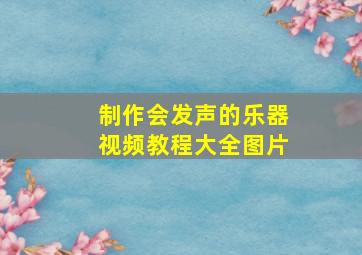 制作会发声的乐器
视频教程大全图片